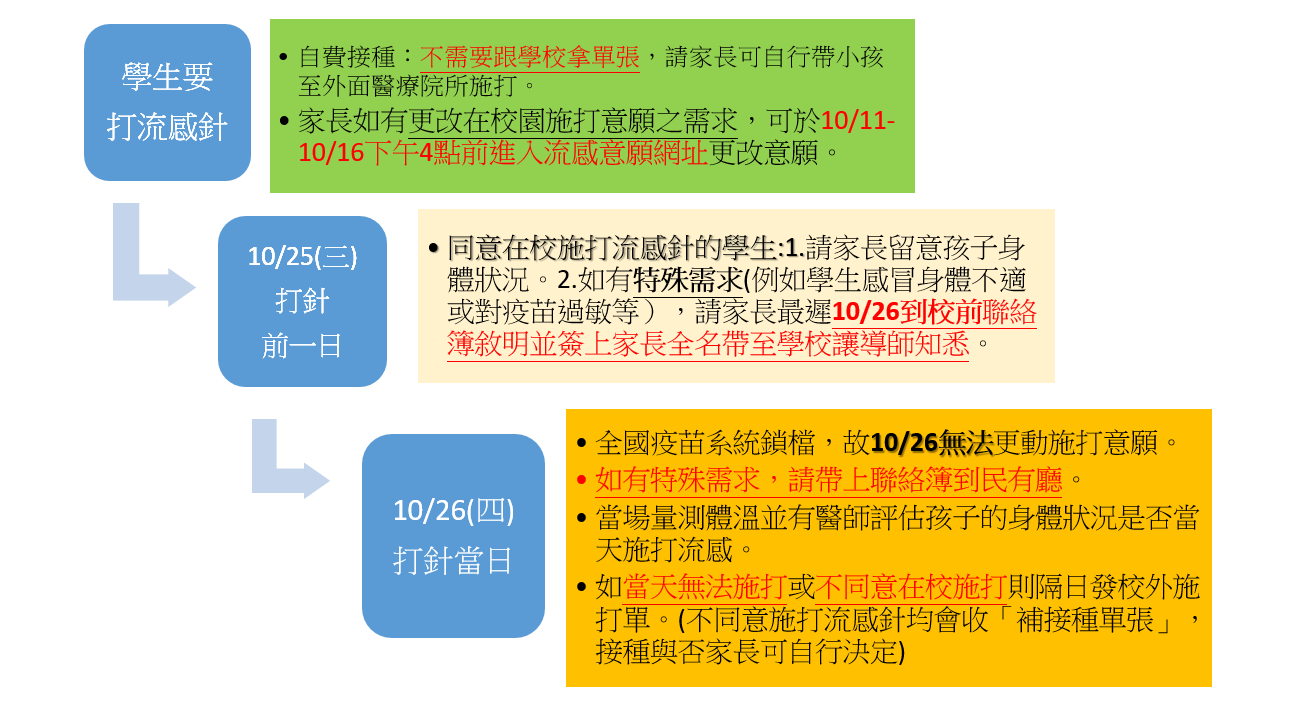 學生要
打流感針

• 自費接種：不需要跟學校拿單張，請家長可自行帶小孩至外面醫療院所施打。
• 家長如有更改在校園施打意願之需求，可於10/11-10/16下午4點前進入流感意願網址更改意願。

10/25(三)
打針
前一日

• 同意在校施打流感針的學生:1.請家長留意孩子身體狀況。2.如有特殊需求(例如學生感冒身體不適或對疫苗過敏等），請家長最遲10/26到校前聯絡簿敘明並簽上家長全名帶至學校讓導師知悉。

10/26(四)
打針當日

• 全國疫苗系統鎖檔，故10/26無法更動施打意願。
• 如有特殊需求，請帶上聯絡簿到民有廳。
• 當場量測體溫並有醫師評估孩子的身體狀況是否當天施打流感。
• 如當天無法施打或不同意在校施打則隔日發校外施打單。(不同意施打流感針均會收「補接種單張」，接種與否家長可自行決定)